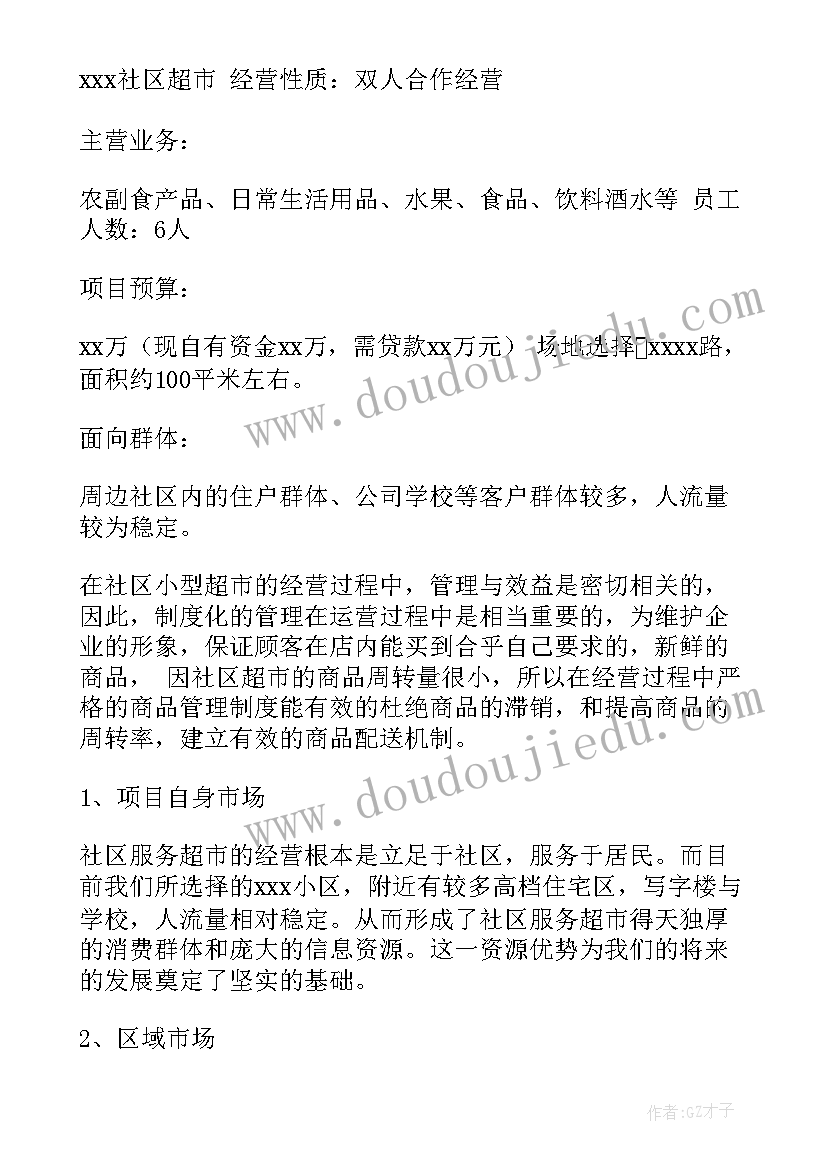 xxx社区超市 经营性质：双人合作经营

主营业务：

农副食产品、日常生活用品、水果、食品、饮料酒水等 员工人数：6人

项目预算：

xx万（现自有资金xx万，需贷款xx万元） 场地选择xxxx路，面积约100平米左右。

面向群体：

周边社区内的住户群体、公司学校等客户群体较多，人流量较为稳定。

在社区小型超市的经营过程中，管理与效益是密切相关的，因此，制度化的管理在运营过程中是相当重要的，为维护企业的形象，保证顾客在店内能买到合乎自己要求的，新鲜的商品， 因社区超市的商品周转量很小，所以在经营过程中严格的商品管理制度能有效的杜绝商品的滞销，和提高商品的周转率，建立有效的商品配送机制。

1、项目自身市场

社区服务超市的经营根本是立足于社区，服务于居民。而目前我们所选择的xxx小区，附近有较多高档住宅区，写字楼与学校，人流量相对稳定。从而形成了社区服务超市得天独厚的消费群体和庞大的信息资源。这一资源优势为我们的将来的发展奠定了坚实的基础。

2、区域市场

www.doudoujiedu.com

www.doudoujiedu.com

作者:GZ才子